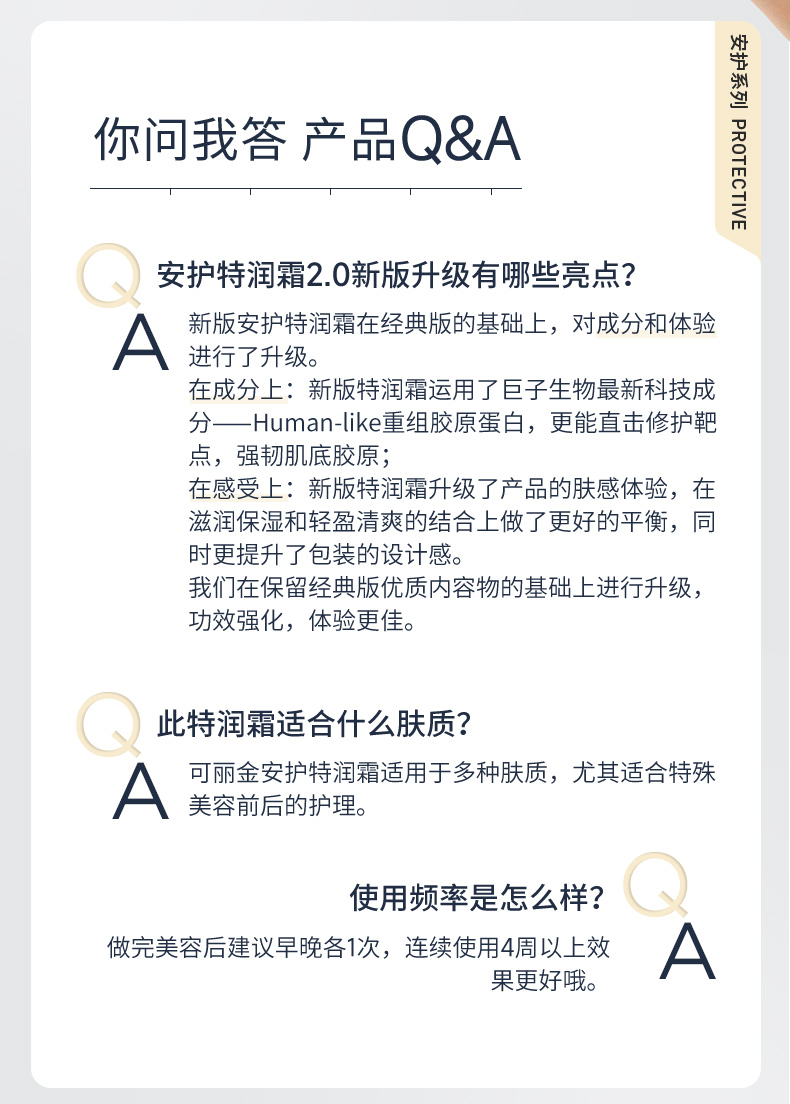 安护系列 PROTECTIVE

你问我答 产品Q&A

Q 安护特润霜2.0新版升级有哪些亮点？

A 新版安护特润霜在经典版的基础上，对成分和体验进行了升级。
在成分上：新版特润霜运用了巨子生物最新科技成分——Human-like重组胶原蛋白，更能直击修护靶点，强韧肌底胶原；
在感受上：新版特润霜升级了产品的肤感体验，在滋润保湿和轻盈清爽的结合上做了更好的平衡，同时更提升了包装的设计感。
我们在保留经典版优质内容物的基础上进行升级，功效强化，体验更佳。

Q 此特润霜适合什么肤质？

A 可丽金安护特润霜适用于多种肤质，尤其适合特殊美容前后的护理。

使用频率是怎么样？ Q

做完美容后建议早晚各1次，连续使用4周以上效果更好哦。 A